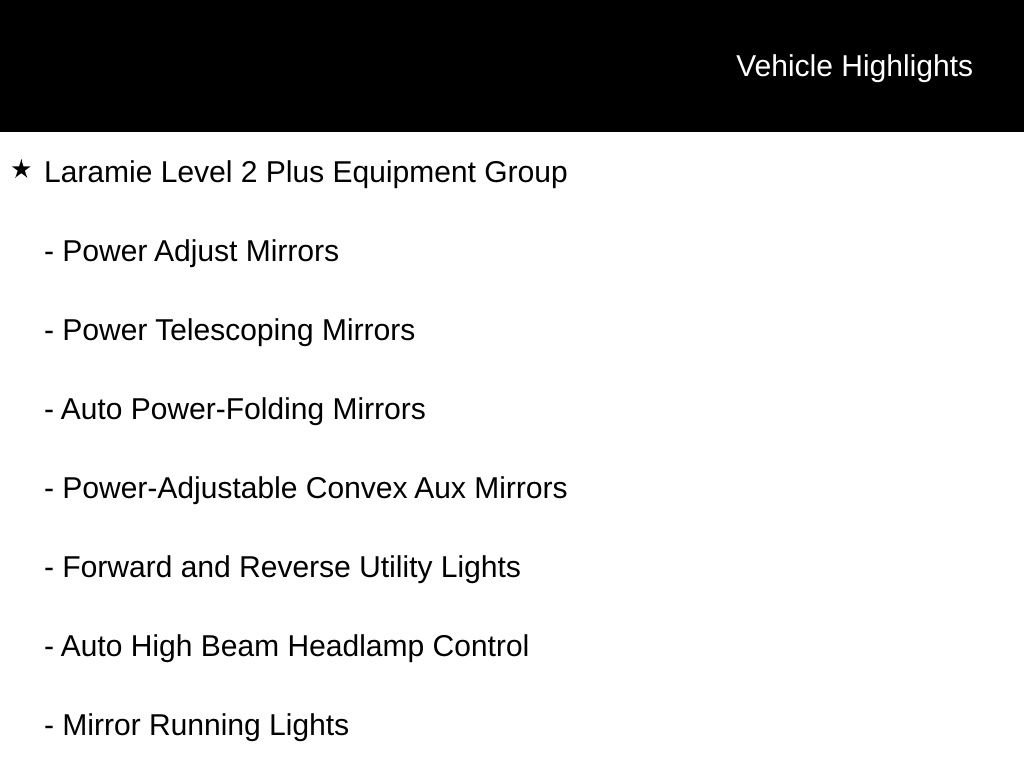 Vehicle Highlights

★ Laramie Level 2 Plus Equipment Group

- Power Adjust Mirrors

- Power Telescoping Mirrors

- Auto Power-Folding Mirrors

- Power-Adjustable Convex Aux Mirrors

- Forward and Reverse Utility Lights

- Auto High Beam Headlamp Control

- Mirror Running Lights